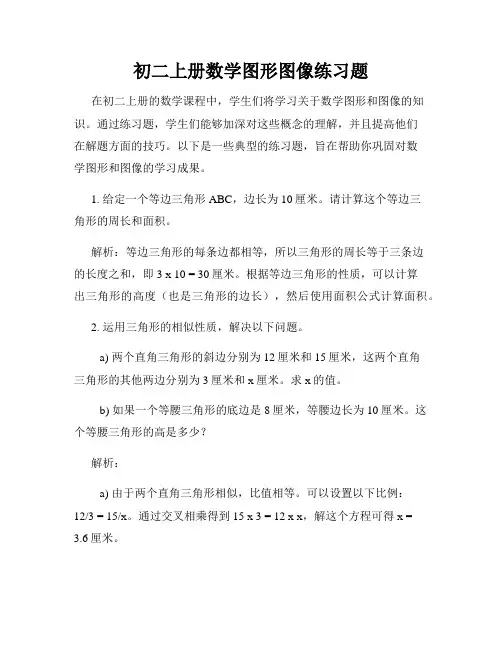 初二上册数学图形图像练习题

在初二上册的数学课程中，学生们将学习关于数学图形和图像的知识。通过练习题，学生们能够加深对这些概念的理解，并且提高他们在解题方面的技巧。以下是一些典型的练习题，旨在帮助你巩固对数学图形和图像的学习成果。

1. 给定一个等边三角形 ABC，边长为 10 厘米。请计算这个等边三角形的周长和面积。

解析：等边三角形的每条边都相等，所以三角形的周长等于三条边的长度之和，即 3 x 10 = 30 厘米。根据等边三角形的性质，可以计算出三角形的高度（也是三角形的边长），然后使用面积公式计算面积。

2. 运用三角形的相似性质，解决以下问题。

a) 两个直角三角形的斜边分别为 12 厘米和 15 厘米，这两个直角三角形的其他两边分别为 3 厘米和 x 厘米。求 x 的值。

b) 如果一个等腰三角形的底边是 8 厘米，等腰边长为 10 厘米。这个等腰三角形的高是多少？

解析：

a) 由于两个直角三角形相似，比值相等。可以设置以下比例：12/3 = 15/x。通过交叉相乘得到 15 x 3 = 12 x x，解这个方程可得 x = 3.6 厘米。